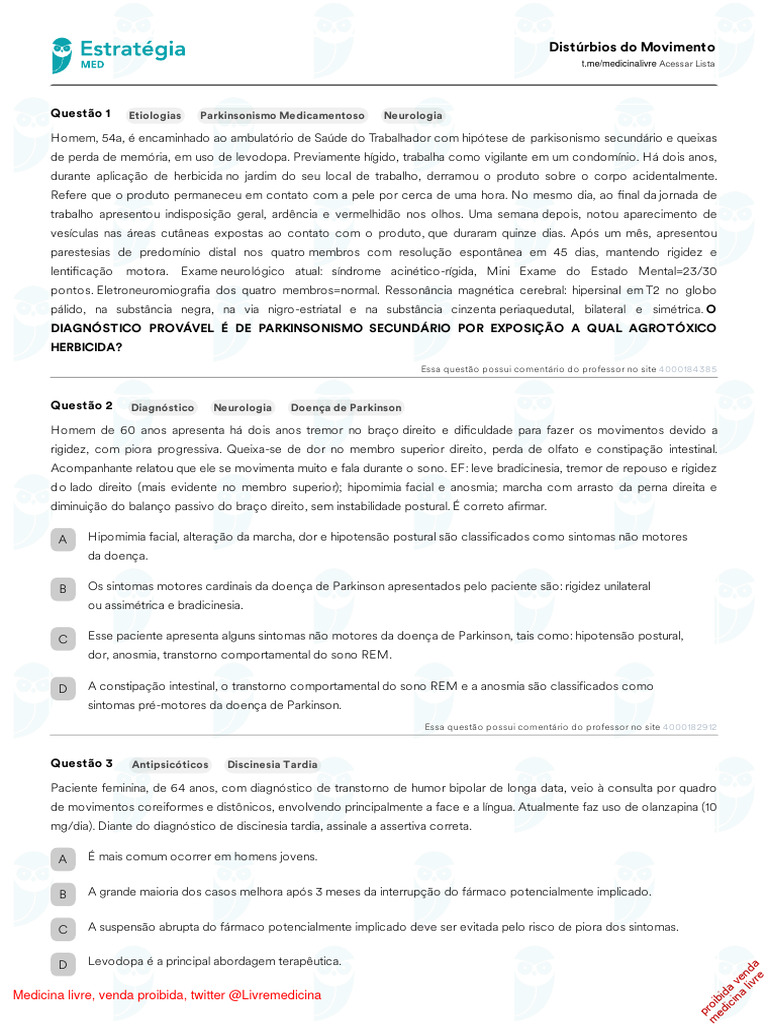 Estratégia MED

Distúrbios do Movimento
t.me/medicinalivre Acessar Lista

Questão 1 Etiologias Parkinsonismo Medicamentoso Neurologia

Homem, 54a, é encaminhado ao ambulatório de Saúde do Trabalhador com hipótese de parkisonismo secundário e queixas de perda de memória, em uso de levodopa. Previamente hígido, trabalha como vigilante em um condomínio. Há dois anos, durante aplicação de herbicida no jardim do seu local de trabalho, derramou o produto sobre o corpo acidentalmente. Refere que o produto permaneceu em contato com a pele por cerca de uma hora. No mesmo dia, ao final da jornada de trabalho apresentou indisposição geral, ardência e vermelhidão nos olhos. Uma semana depois, notou aparecimento de vesículas nas áreas cutâneas expostas ao contato com o produto, que duraram quinze dias. Após um mês, apresentou parestesias de predomínio distal nos quatro membros com resolução espontânea em 45 dias, mantendo rigidez e lentificação motora. Exame neurológico atual: síndrome acinético-rígida, Mini Exame do Estado Mental=23/30 pontos. Eletroneuromiografia dos quatro membros=normal. Ressonância magnética cerebral: hipersinal em T2 no globo pálido, na substância negra, na via nigro-estriatal e na substância cinzenta periaquedutal, bilateral e simétrica. O DIAGNÓSTICO PROVÁVEL É DE PARKINSONISMO SECUNDÁRIO POR EXPOSIÇÃO A QUAL AGROTÓXICO HERBICIDA?

Essa questão possui comentário do professor no site 4000184385

Questão 2 Diagnóstico Neurologia Doença de Parkinson

Homem de 60 anos apresenta há dois anos tremor no braço direito e dificuldade para fazer os movimentos devido a rigidez, com piora progressiva. Queixa-se de dor no membro superior direito, perda de olfato e constipação intestinal. Acompanhante relatou que ele se movimenta muito e fala durante o sono. EF: leve bradicinesia, tremor de repouso e rigidez do lado direito (mais evidente no membro superior); hipomimia facial e anosmia; marcha com arrasto da perna direita e diminuição do balanço passivo do braço direito, sem instabilidade postural. É correto afirmar.

A Hipomimia facial, alteração da marcha, dor e hipotensão postural são classificados como sintomas não motores da doença.

B Os sintomas motores cardinais da doença de Parkinson apresentados pelo paciente são: rigidez unilateral ou assimétrica e bradicinesia.

C Esse paciente apresenta alguns sintomas não motores da doença de Parkinson, tais como: hipotensão postural, dor, anosmia, transtorno comportamental do sono REM.

D A constipação intestinal, o transtorno comportamental do sono REM e a anosmia são classificados como sintomas pré-motores da doença de Parkinson.

Essa questão possui comentário do professor no site 4000182912

Questão 3 Antipsicóticos Discinesia Tardia

Paciente feminina, de 64 anos, com diagnóstico de transtorno de humor bipolar de longa data, veio à consulta por quadro de movimentos coreiformes e distônicos, envolvendo principalmente a face e a língua. Atualmente faz uso de olanzapina (10 mg/dia). Diante do diagnóstico de discinesia tardia, assinale a assertiva correta.

A É mais comum ocorrer em homens jovens.

B A grande maioria dos casos melhora após 3 meses da interrupção do fármaco potencialmente implicado.

C A suspensão abrupta do fármaco potencialmente implicado deve ser evitada pelo risco de piora dos sintomas.

D Levodopa é a principal abordagem terapêutica.

Medicina livre, venda proibida, twitter @Livremedicina

proibida venda medicina livre